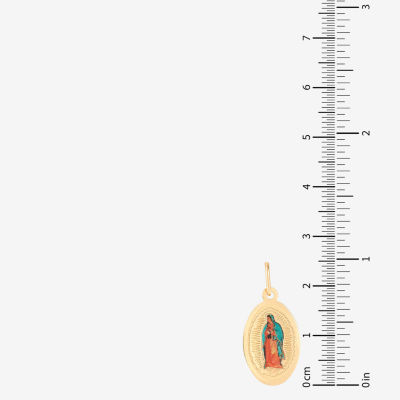 7
6
5
4
3
2
1
0 cm

3
2
1
0 in